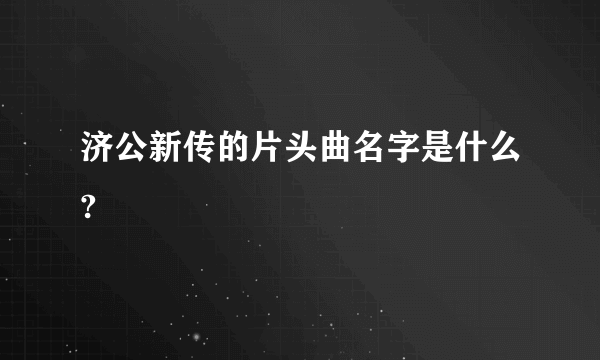 济公新传的片头曲名字是什么?